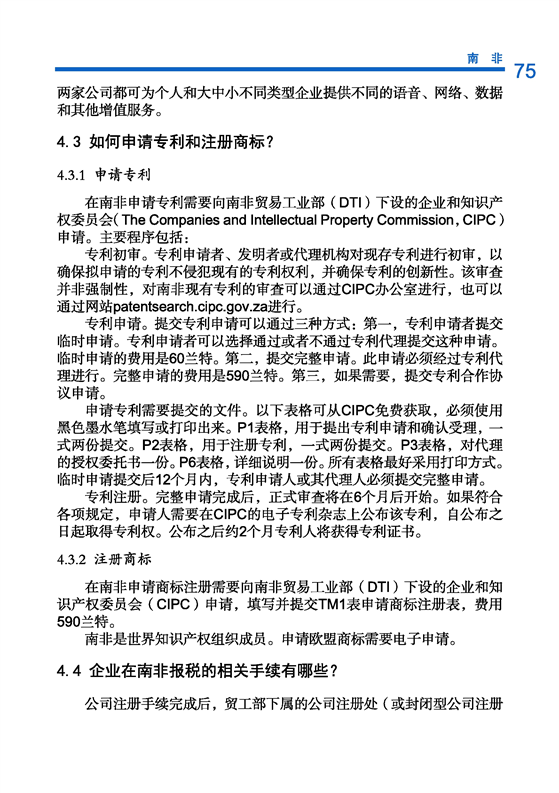 南 非 75

两家公司都可为个人和大中小不同类型企业提供不同的语音、网络、数据和其他增值服务。

4.3 如何申请专利和注册商标？

4.3.1 申请专利

在南非申请专利需要向南非贸易工业部（DTI）下设的企业和知识产权委员会（The Companies and Intellectual Property Commission，CIPC）申请。主要程序包括：

专利初审。专利申请者、发明者或代理机构对现存专利进行初审，以确保拟申请的专利不侵犯现有的专利权利，并确保专利的创新性。该审查并非强制性，对南非现有专利的审查可以通过CIPC办公室进行，也可以通过网站patentsearch.cipc.gov.za进行。

专利申请。提交专利申请可以通过三种方式：第一，专利申请者提交临时申请。专利申请者可以选择通过或者不通过专利代理提交这种申请。临时申请的费用是60兰特。第二，提交完整申请。此申请必须经过专利代理进行。完整申请的费用是590兰特。第三，如果需要，提交专利合作协议申请。

申请专利需要提交的文件。以下表格可从CIPC免费获取，必须使用黑色墨水笔填写或打印出来。P1表格，用于提出专利申请和确认受理，一式两份提交。P2表格，用于注册专利，一式两份提交。P3表格，对代理的授权委托书一份。P6表格，详细说明一份。所有表格最好采用打印方式。临时申请提交后12个月内，专利申请人或其代理人必须提交完整申请。

专利注册。完整申请完成后，正式审查将在6个月后开始。如果符合各项规定，申请人需要在CIPC的电子专利杂志上公布该专利，自公布之日起取得专利权。公布之后约2个月专利人将获得专利证书。

4.3.2 注册商标

在南非申请商标注册需要向南非贸易工业部（DTI）下设的企业和知识产权委员会（CIPC）申请，填写并提交TM1表申请商标注册表，费用590兰特。

南非是世界知识产权组织成员。申请欧盟商标需要电子申请。

4.4 企业在南非报税的相关手续有哪些？

公司注册手续完成后，贸工部下属的公司注册处（或封闭型公司注册